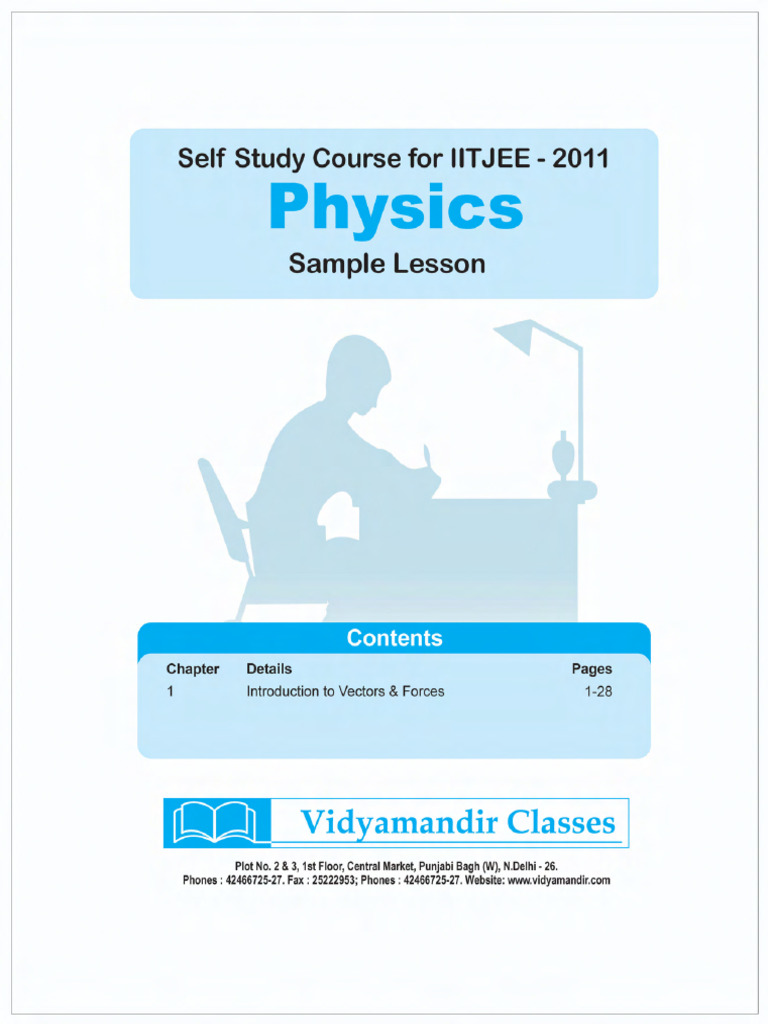 Self Study Course for IITJEE - 2011

Physics

Sample Lesson

Contents

| Chapter | Details | Pages |
|---|---|---|
| 1 | Introduction to Vectors & Forces | 1-28 |

Vidyamandir Classes

Plot No. 2 & 3, 1st Floor, Central Market, Punjabi Bagh (W), N.Delhi - 26.
Phones : 42466725-27. Fax : 25222953; Phones : 42466725-27. Website: www.vidyamandir.com